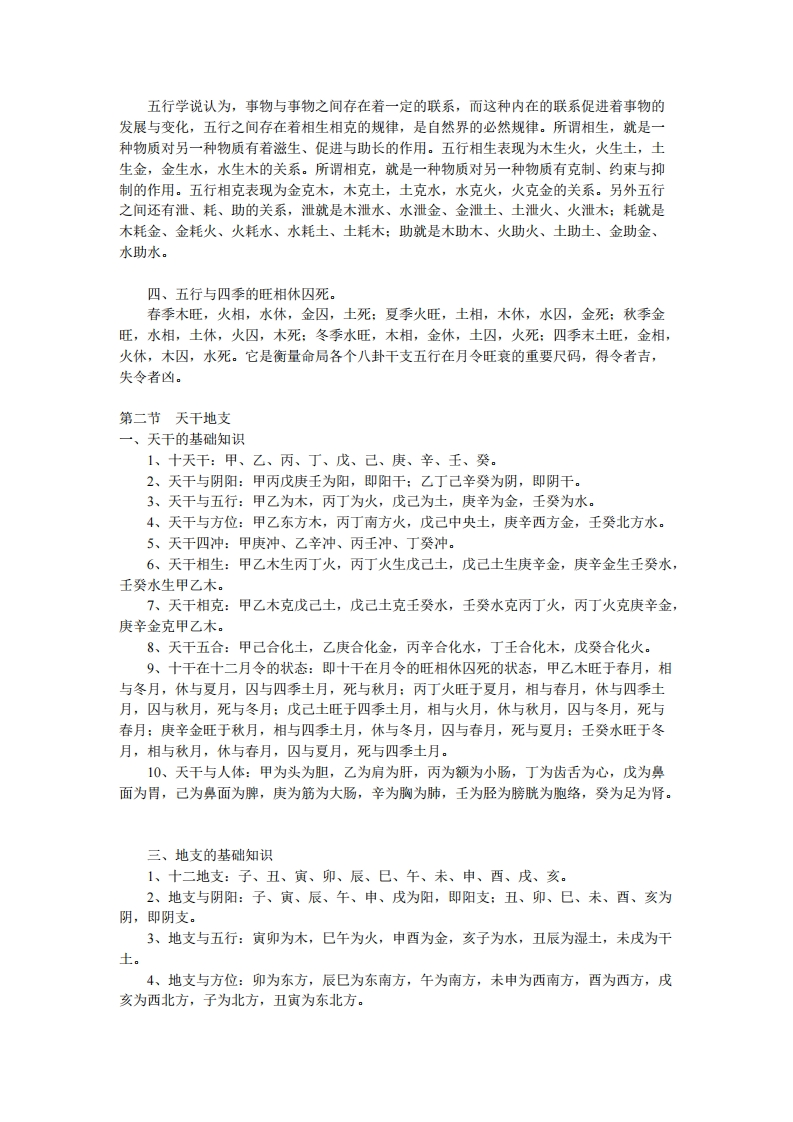 五行学说认为，事物与事物之间存在着一定的联系，而这种内在的联系促进着事物的发展与变化，五行之间存在着相生相克的规律，是自然界的必然规律。所谓相生，就是一种物质对另一种物质有着滋生、促进与助长的作用。五行相生表现为木生火，火生土，土生金，金生水，水生木的关系。所谓相克，就是一种物质对另一种物质有克制、约束与抑制的作用。五行相克表现为金克木，木克土，土克水，水克火，火克金的关系。另外五行之间还有泄、耗、助的关系，泄就是木泄水、水泄金、金泄土、土泄火、火泄木；耗就是木耗金、金耗火、火耗水、水耗土、土耗木；助就是木助木、火助火、土助土、金助金、水助水。

四、五行与四季的旺相休囚死。
春季木旺，火相，水休，金囚，土死；夏季火旺，土相，木休，水囚，金死；秋季金旺，水相，土休，火囚，木死；冬季水旺，木相，金休，土囚，火死；四季末土旺，金相，火休，木囚，水死。它是衡量命局各个八卦干支五行在月令旺衰的重要尺码，得令者吉，失令者凶。

第二节 天干地支
一、天干的基础知识
1、十天干：甲、乙、丙、丁、戊、己、庚、辛、壬、癸。
2、天干与阴阳：甲丙戊庚壬为阳，即阳干；乙丁己辛癸为阴，即阴干。
3、天干与五行：甲乙为木，丙丁为火，戊己为土，庚辛为金，壬癸为水。
4、天干与方位：甲乙东方木，丙丁南方火，戊己中央土，庚辛西方金，壬癸北方水。
5、天干四冲：甲庚冲、乙辛冲、丙壬冲、丁癸冲。
6、天干相生：甲乙木生丙丁火，丙丁火生戊己土，戊己土生庚辛金，庚辛金生壬癸水，壬癸水生甲乙木。
7、天干相克：甲乙木克戊己土，戊己土克壬癸水，壬癸水克丙丁火，丙丁火克庚辛金，庚辛金克甲乙木。
8、天干五合：甲己合化土，乙庚合化金，丙辛合化水，丁壬合化木，戊癸合化火。
9、十干在十二月令的状态：即十干在月令的旺相休囚死的状态，甲乙木旺于春月，相与冬月，休与夏月，囚与四季土月，死与秋月；丙丁火旺于夏月，相与春月，休与四季土月，囚与秋月，死与冬月；戊己土旺于四季土月，相与火月，休与秋月，囚与冬月，死与春月；庚辛金旺于秋月，相与四季土月，休与冬月，囚与春月，死与夏月；壬癸水旺于冬月，相与秋月，休与春月，囚与夏月，死与四季土月。
10、天干与人体：甲为头为胆，乙为肩为肝，丙为额为小肠，丁为齿舌为心，戊为鼻面为胃，己为鼻面为脾，庚为筋为大肠，辛为胸为肺，壬为胫为膀胱为胞络，癸为足为肾。

三、地支的基础知识
1、十二地支：子、丑、寅、卯、辰、巳、午、未、申、酉、戌、亥。
2、地支与阴阳：子、寅、辰、午、申、戌为阳，即阳支；丑、卯、巳、未、酉、亥为阴，即阴支。
3、地支与五行：寅卯为木，巳午为火，申酉为金，亥子为水，丑辰为湿土，未戌为干土。
4、地支与方位：卯为东方，辰巳为东南方，午为南方，未申为西南方，酉为西方，戌亥为西北方，子为北方，丑寅为东北方。